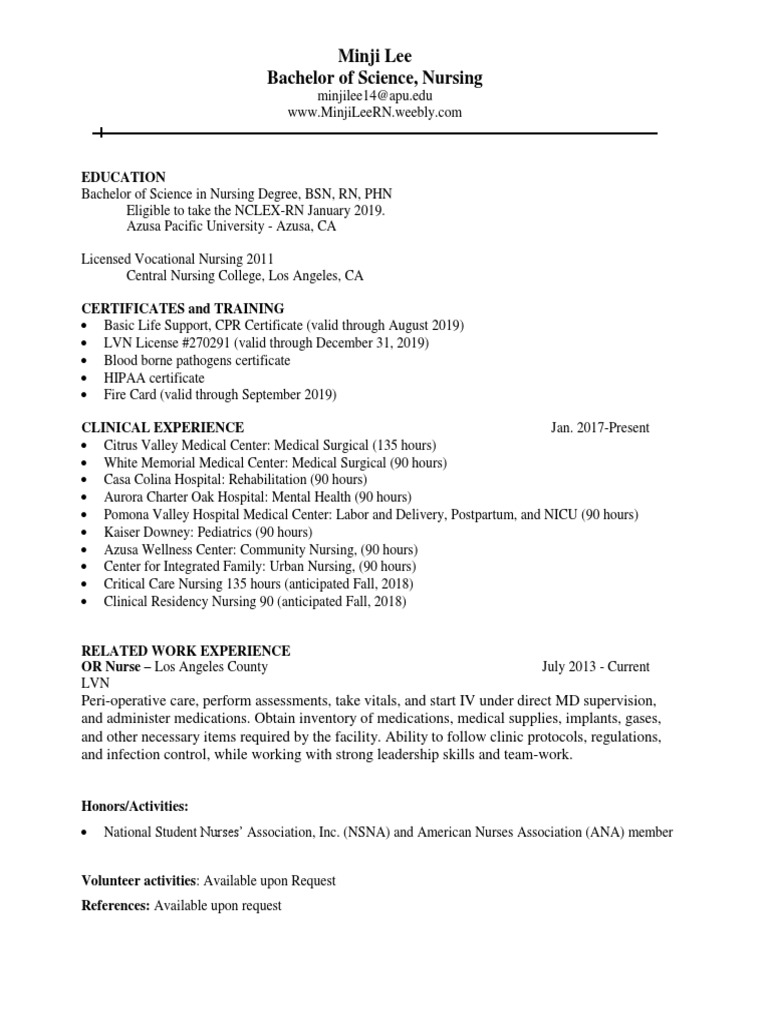 Minji Lee
Bachelor of Science, Nursing
minjilee14@apu.edu
www.MinjiLeeRN.weebly.com

EDUCATION
Bachelor of Science in Nursing Degree, BSN, RN, PHN
Eligible to take the NCLEX-RN January 2019.
Azusa Pacific University - Azusa, CA

Licensed Vocational Nursing 2011
Central Nursing College, Los Angeles, CA

CERTIFICATES and TRAINING
• Basic Life Support, CPR Certificate (valid through August 2019)
• LVN License #270291 (valid through December 31, 2019)
• Blood borne pathogens certificate
• HIPAA certificate
• Fire Card (valid through September 2019)

CLINICAL EXPERIENCE Jan. 2017-Present
• Citrus Valley Medical Center: Medical Surgical (135 hours)
• White Memorial Medical Center: Medical Surgical (90 hours)
• Casa Colina Hospital: Rehabilitation (90 hours)
• Aurora Charter Oak Hospital: Mental Health (90 hours)
• Pomona Valley Hospital Medical Center: Labor and Delivery, Postpartum, and NICU (90 hours)
• Kaiser Downey: Pediatrics (90 hours)
• Azusa Wellness Center: Community Nursing, (90 hours)
• Center for Integrated Family: Urban Nursing, (90 hours)
• Critical Care Nursing 135 hours (anticipated Fall, 2018)
• Clinical Residency Nursing 90 (anticipated Fall, 2018)

RELATED WORK EXPERIENCE
OR Nurse – Los Angeles County July 2013 - Current
LVN
Peri-operative care, perform assessments, take vitals, and start IV under direct MD supervision, and administer medications. Obtain inventory of medications, medical supplies, implants, gases, and other necessary items required by the facility. Ability to follow clinic protocols, regulations, and infection control, while working with strong leadership skills and team-work.

Honors/Activities:

• National Student Nurses' Association, Inc. (NSNA) and American Nurses Association (ANA) member

Volunteer activities: Available upon Request

References: Available upon request